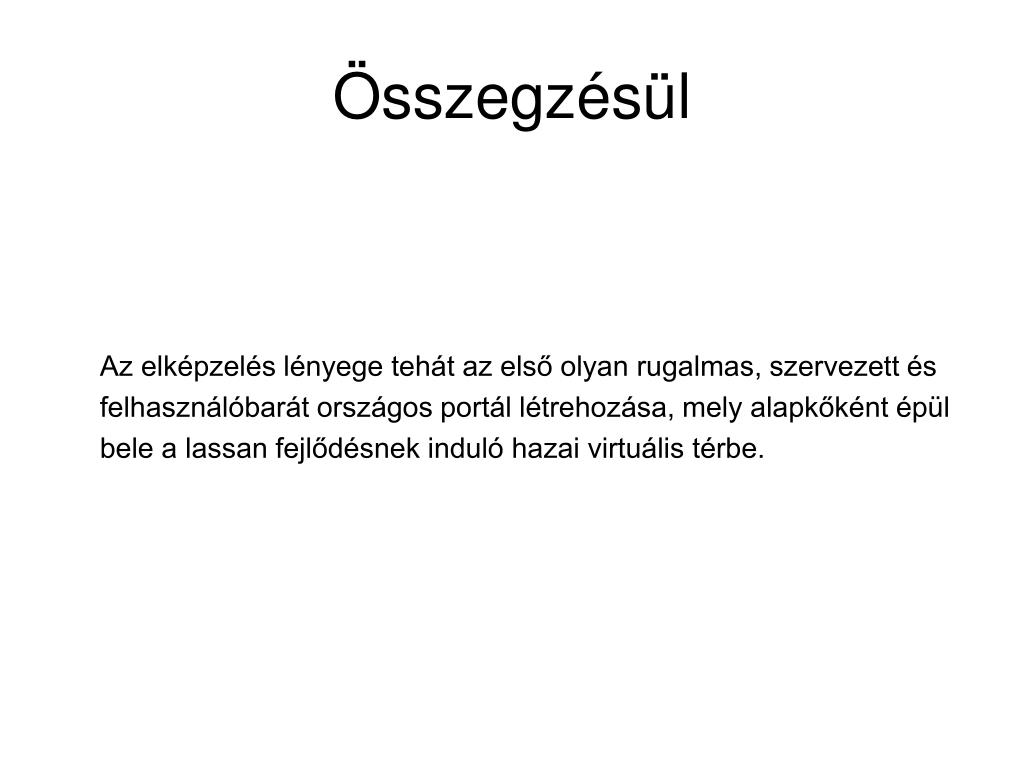 Összegzésül

Az elképzelés lényege tehát az első olyan rugalmas, szervezett és felhasználóbarát országos portál létrehozása, mely alapkőként épül bele a lassan fejlődésnek induló hazai virtuális térbe.